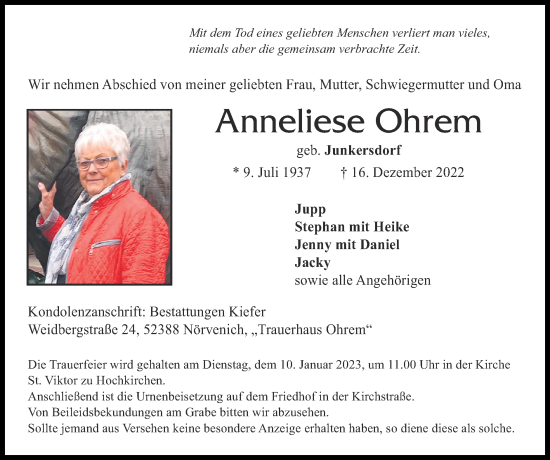 Mit dem Tod eines geliebten Menschen verliert man vieles, niemals aber die gemeinsam verbrachte Zeit.

Wir nehmen Abschied von meiner geliebten Frau, Mutter, Schwiegermutter und Oma

Anneliese Ohrem

geb. Junkersdorf

* 9. Juli 1937 † 16. Dezember 2022

Jupp
Stephan mit Heike
Jenny mit Daniel
Jacky
sowie alle Angehörigen

Kondolenzanschrift: Bestattungen Kiefer
Weidbergstraße 24, 52388 Nörvenich, „Trauerhaus Ohrem“

Die Trauerfeier wird gehalten am Dienstag, dem 10. Januar 2023, um 11.00 Uhr in der Kirche St. Viktor zu Hochkirchen.
Anschließend ist die Urnenbeisetzung auf dem Friedhof in der Kirchstraße.
Von Beileidsbekundungen am Grabe bitten wir abzusehen.
Sollte jemand aus Versehen keine besondere Anzeige erhalten haben, so diene diese als solche.